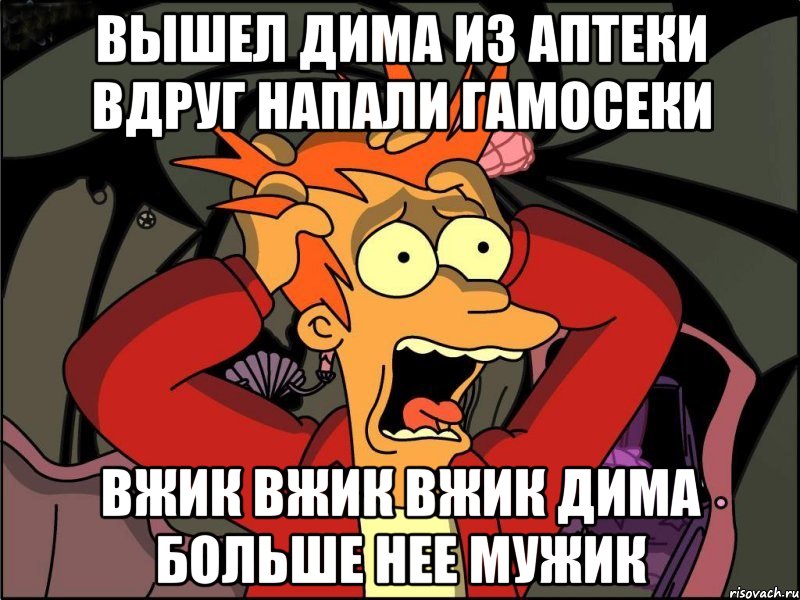 ВЫШЕЛ ДИМА ИЗ АПТЕКИ ВДРУГ НАПАЛИ ГАМОСЕКИ

ВЖИК ВЖИК ВЖИК ДИМА БОЛЬШЕ НЕЕ МУЖИК

risovach.ru